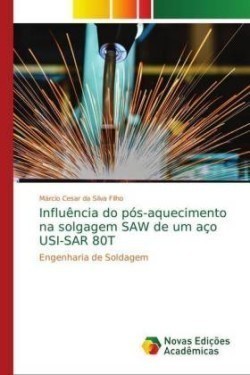 Márcio Cesar da Silva Filho

Influência do pós-aquecimento na solgagem SAW de um aço USI-SAR 80T

Engenharia de Soldagem

Novas Edições Acadêmicas